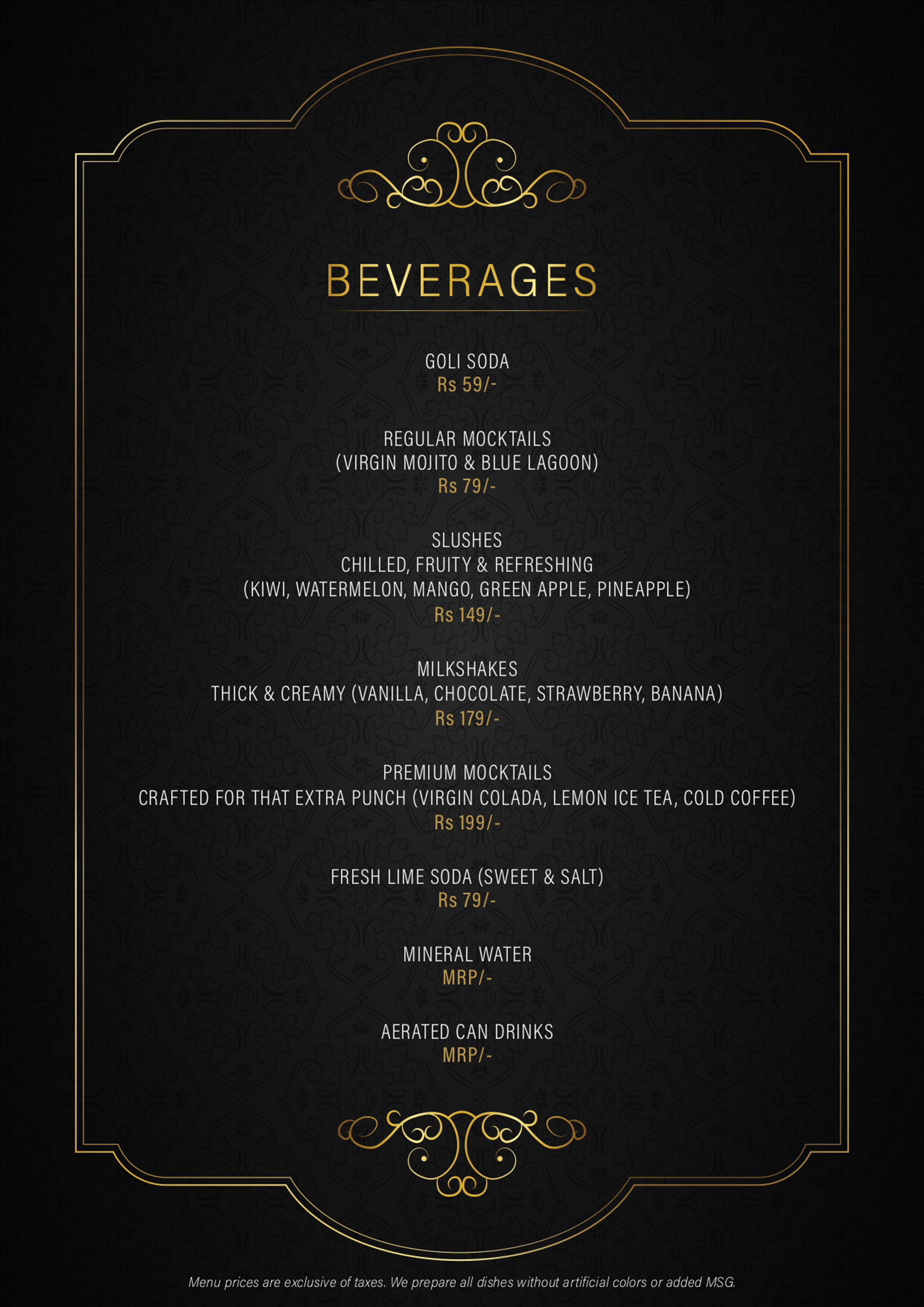 BEVERAGES

GOLI SODA
Rs 59/-

REGULAR MOCKTAILS
(VIRGIN MOJITO & BLUE LAGOON)
Rs 79/-

SLUSHES
CHILLED, FRUITY & REFRESHING
(KIWI, WATERMELON, MANGO, GREEN APPLE, PINEAPPLE)
Rs 149/-

MILKSHAKES
THICK & CREAMY (VANILLA, CHOCOLATE, STRAWBERRY, BANANA)
Rs 179/-

PREMIUM MOCKTAILS
CRAFTED FOR THAT EXTRA PUNCH (VIRGIN COLADA, LEMON ICE TEA, COLD COFFEE)
Rs 199/-

FRESH LIME SODA (SWEET & SALT)
Rs 79/-

MINERAL WATER
MRP/-

AERATED CAN DRINKS
MRP/-

Menu prices are exclusive of taxes. We prepare all dishes without artificial colors or added MSG.